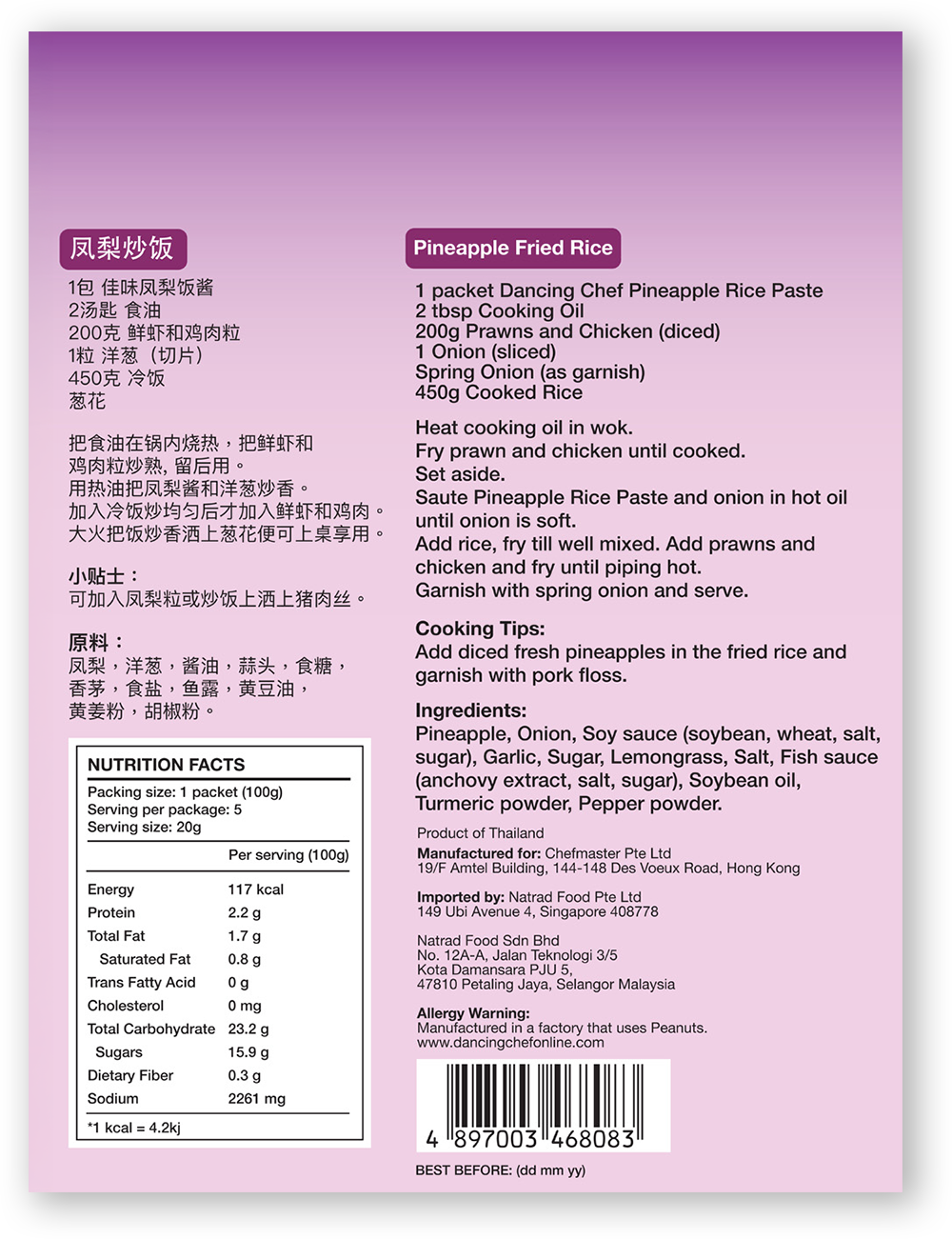 凤梨炒饭

1包 佳味凤梨饭酱
2汤匙 食油
200克 鲜虾和鸡肉粒
1粒 洋葱（切片）
450克 冷饭
葱花

把食油在锅内烧热，把鲜虾和鸡肉粒炒熟，留后用。
用热油把凤梨酱和洋葱炒香。
加入冷饭炒均匀后才加入鲜虾和鸡肉。
大火把饭炒香洒上葱花便可上桌享用。

小贴士：
可加入凤梨粒或炒饭上洒上猪肉丝。

原料：
凤梨，洋葱，酱油，蒜头，食糖，香茅，食盐，鱼露，黄豆油，黄姜粉，胡椒粉。

NUTRITION FACTS
Packing size: 1 packet (100g)
Serving per package: 5
Serving size: 20g

| | Per serving (100g) |
|---|---|
| Energy | 117 kcal |
| Protein | 2.2 g |
| Total Fat | 1.7 g |
| Saturated Fat | 0.8 g |
| Trans Fatty Acid | 0 g |
| Cholesterol | 0 mg |
| Total Carbohydrate | 23.2 g |
| Sugars | 15.9 g |
| Dietary Fiber | 0.3 g |
| Sodium | 2261 mg |

*1 kcal = 4.2kj

Pineapple Fried Rice

1 packet Dancing Chef Pineapple Rice Paste
2 tbsp Cooking Oil
200g Prawns and Chicken (diced)
1 Onion (sliced)
Spring Onion (as garnish)
450g Cooked Rice

Heat cooking oil in wok.
Fry prawn and chicken until cooked.
Set aside.
Saute Pineapple Rice Paste and onion in hot oil until onion is soft.
Add rice, fry till well mixed. Add prawns and chicken and fry until piping hot.
Garnish with spring onion and serve.

Cooking Tips:
Add diced fresh pineapples in the fried rice and garnish with pork floss.

Ingredients:
Pineapple, Onion, Soy sauce (soybean, wheat, salt, sugar), Garlic, Sugar, Lemongrass, Salt, Fish sauce (anchovy extract, salt, sugar), Soybean oil, Turmeric powder, Pepper powder.

Product of Thailand
Manufactured for: Chefmaster Pte Ltd
19/F Amtel Building, 144-148 Des Voeux Road, Hong Kong

Imported by: Natrad Food Pte Ltd
149 Ubi Avenue 4, Singapore 408778

Natrad Food Sdn Bhd
No. 12A-A, Jalan Teknologi 3/5
Kota Damansara PJU 5,
47810 Petaling Jaya, Selangor Malaysia

Allergy Warning:
Manufactured in a factory that uses Peanuts.
www.dancingchefonline.com

4 897003 468083

BEST BEFORE: (dd mm yy)